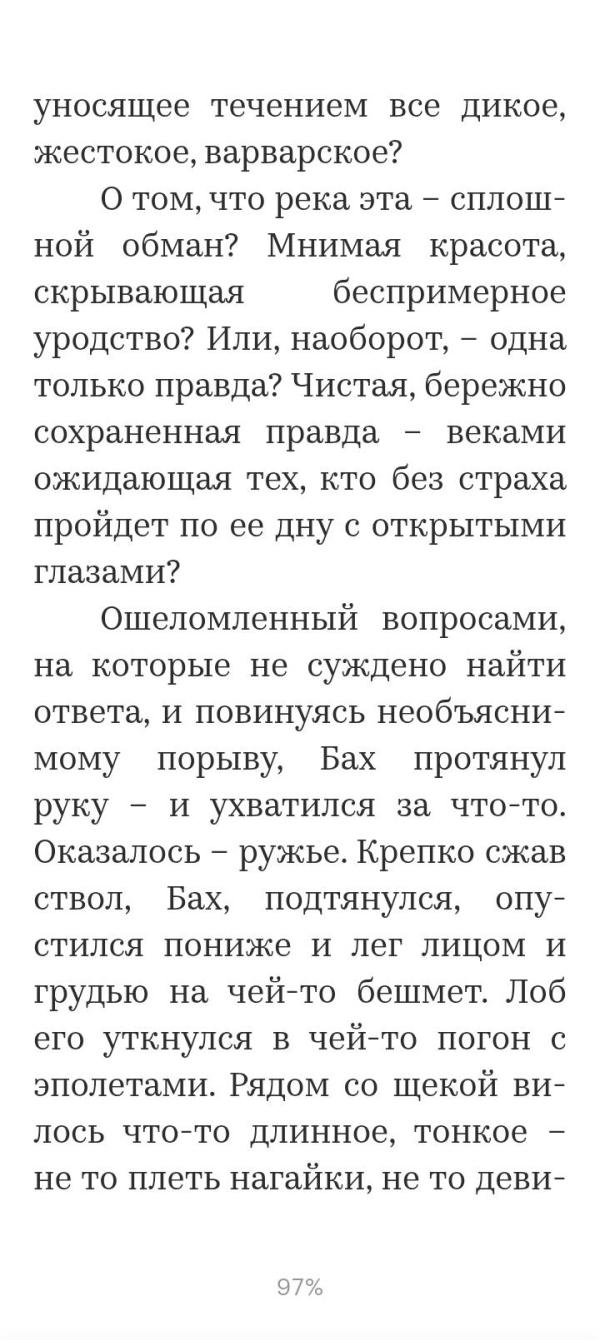 уносящее течением все дикое, жестокое, варварское?

О том, что река эта – сплошной обман? Мнимая красота, скрывающая беспримерное уродство? Или, наоборот, – одна только правда? Чистая, бережно сохраненная правда – веками ожидающая тех, кто без страха пройдет по ее дну с открытыми глазами?

Ошеломленный вопросами, на которые не суждено найти ответа, и повинуясь необъяснимому порыву, Бах протянул руку – и ухватился за что-то. Оказалось – ружье. Крепко сжав ствол, Бах, подтянулся, опустился пониже и лег лицом и грудью на чей-то бешмет. Лоб его уткнулся в чей-то погон с эполетами. Рядом со щекой вилось что-то длинное, тонкое – не то плеть нагайки, не то деви-

97%